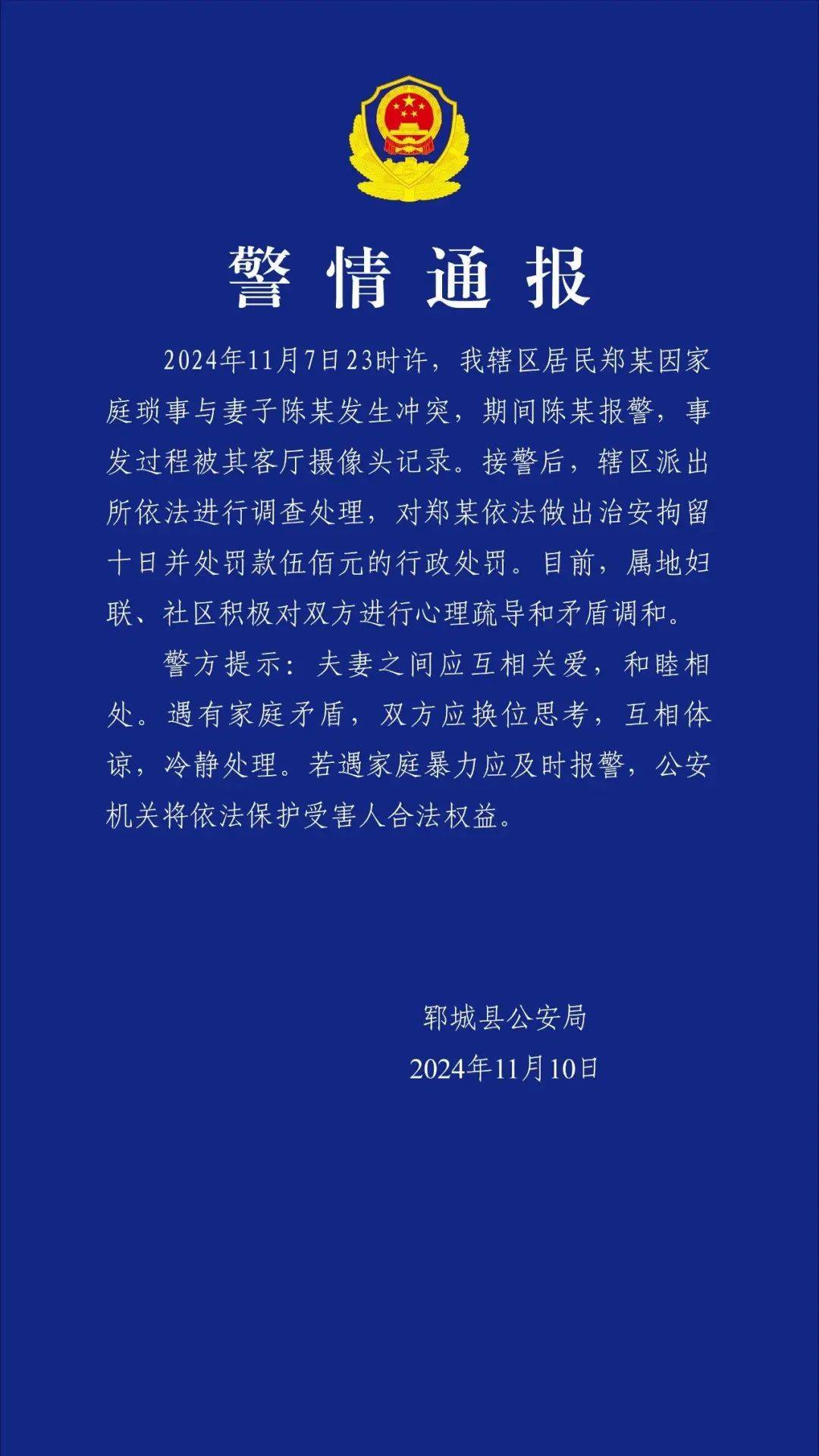 警情通报

2024年11月7日23时许，我辖区居民郑某因家庭琐事与妻子陈某发生冲突，期间陈某报警，事发过程被其客厅摄像头记录。接警后，辖区派出所依法进行调查处理，对郑某依法做出治安拘留十日并处罚款伍佰元的行政处罚。目前，属地妇联、社区积极对双方进行心理疏导和矛盾调和。

警方提示：夫妻之间应互相关爱，和睦相处。遇有家庭矛盾，双方应换位思考，互相体谅，冷静处理。若遇家庭暴力应及时报警，公安机关将依法保护受害人合法权益。

郓城县公安局
2024年11月10日